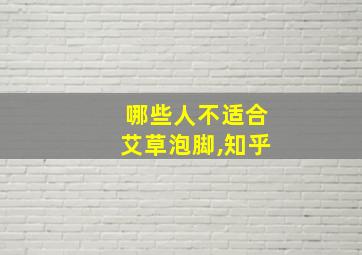 哪些人不适合
艾草泡脚,知乎